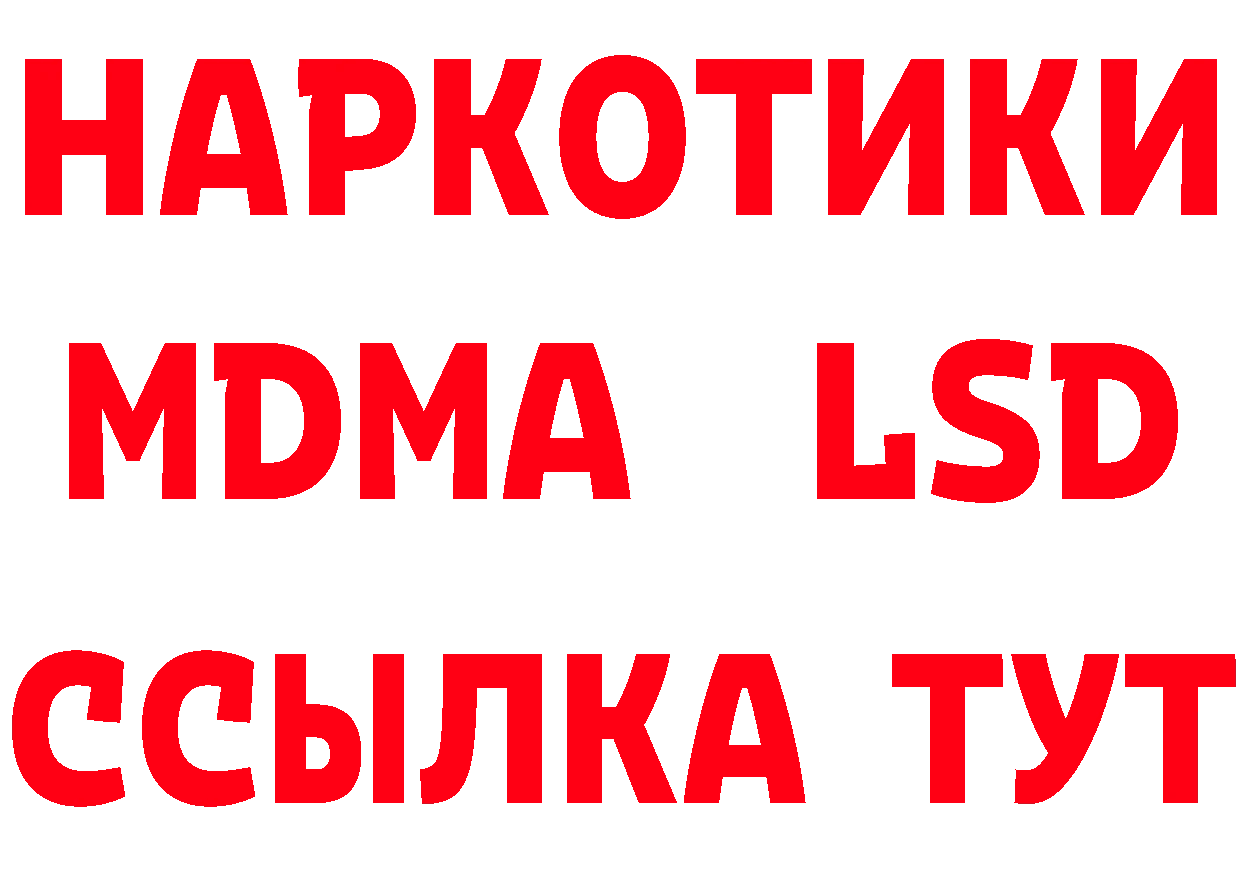 НАРКОТИКИ
MDMA LSD
ССЫЛКА ТУТ